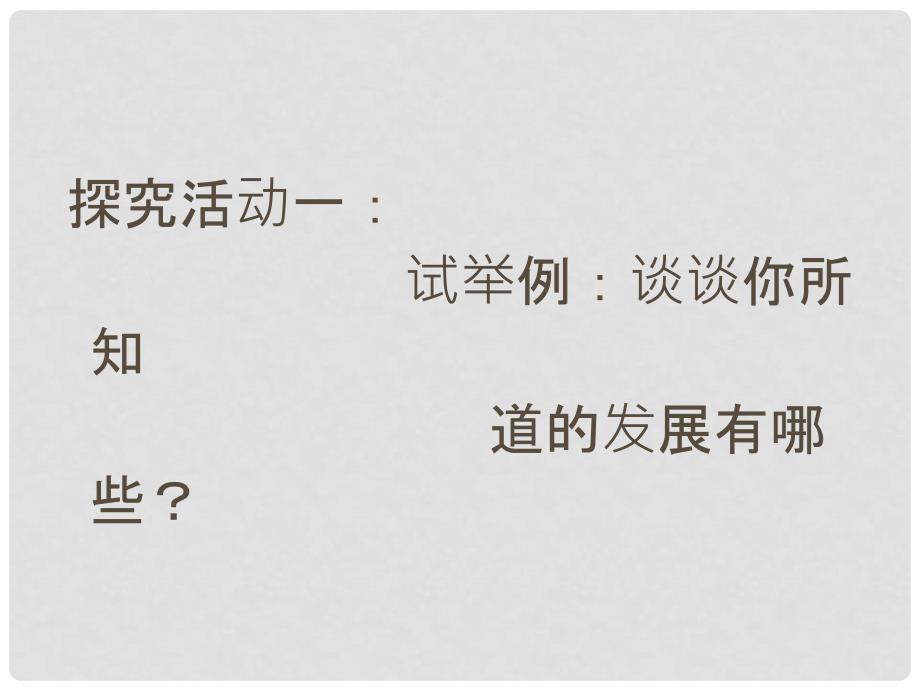 探究活动一：

试举例：谈谈你所知道的发展有哪些？